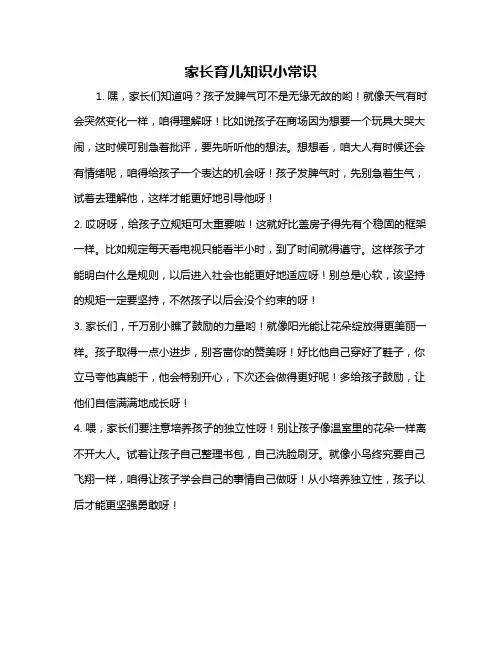 家长育儿知识小常识

1. 嘿，家长们知道吗？孩子发脾气可不是无缘无故的哟！就像天气有时会突然变化一样，咱得理解呀！比如说孩子在商场因为想要一个玩具大哭大闹，这时候可别急着批评，要先听听他的想法。想想看，咱大人有时候还会有情绪呢，咱得给孩子一个表达的机会呀！孩子发脾气时，先别急着生气，试着去理解他，这样才能更好地引导他呀！

2. 哎呀呀，给孩子立规矩可太重要啦！这就好比盖房子得先有个稳固的框架一样。比如规定每天看电视只能看半小时，到了时间就得遵守。这样孩子才能明白什么是规则，以后进入社会也能更好地适应呀！别总是心软，该坚持的规矩一定要坚持，不然孩子以后会没个约束的呀！

3. 家长们，千万别小瞧了鼓励的力量哟！就像阳光能让花朵绽放得更美丽一样。孩子取得一点小进步，别吝啬你的赞美呀！好比他自己穿好了鞋子，你立马夸他真能干，他会特别开心，下次还会做得更好呢！多给孩子鼓励，让他们自信满满地成长呀！

4. 喂，家长们要注意培养孩子的独立性呀！别让孩子像温室里的花朵一样离不开大人。试着让孩子自己整理书包，自己洗脸刷牙。就像小鸟终究要自己飞翔一样，咱得让孩子学会自己的事情自己做呀！从小培养独立性，孩子以后才能更坚强勇敢呀！